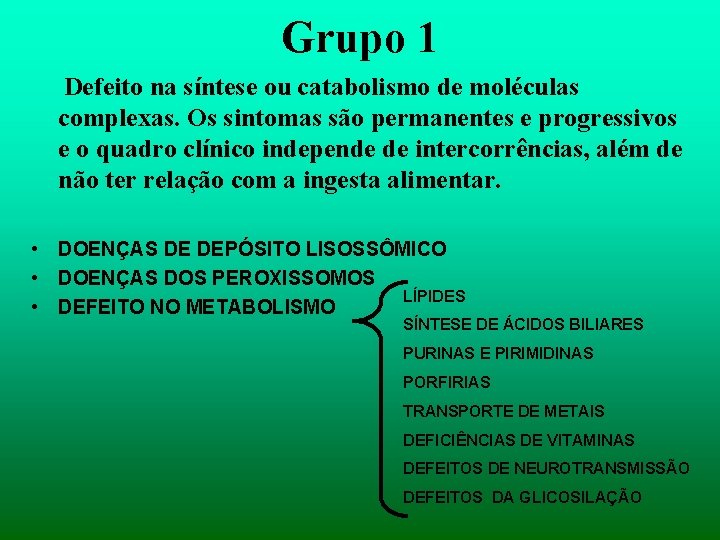 Grupo 1

Defeito na síntese ou catabolismo de moléculas complexas. Os sintomas são permanentes e progressivos e o quadro clínico independe de intercorrências, além de não ter relação com a ingesta alimentar.

• DOENÇAS DE DEPÓSITO LISOSSÔMICO
• DOENÇAS DOS PEROXISSOMOS
• DEFEITO NO METABOLISMO

LÍPIDES
SÍNTESE DE ÁCIDOS BILIARES
PURINAS E PIRIMIDINAS
PORFIRIAS
TRANSPORTE DE METAIS
DEFICIÊNCIAS DE VITAMINAS
DEFEITOS DE NEUROTRANSMISSÃO
DEFEITOS DA GLICOSILAÇÃO